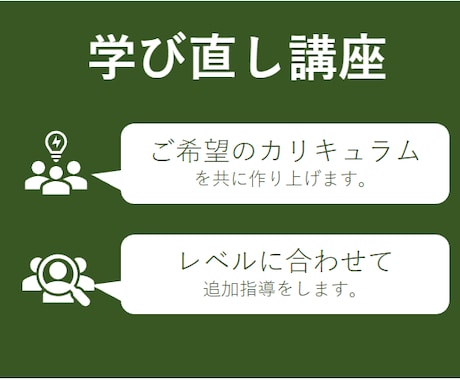 学び直し講座

ご希望のカリキュラム
を共に作り上げます。

レベルに合わせて
追加指導をします。